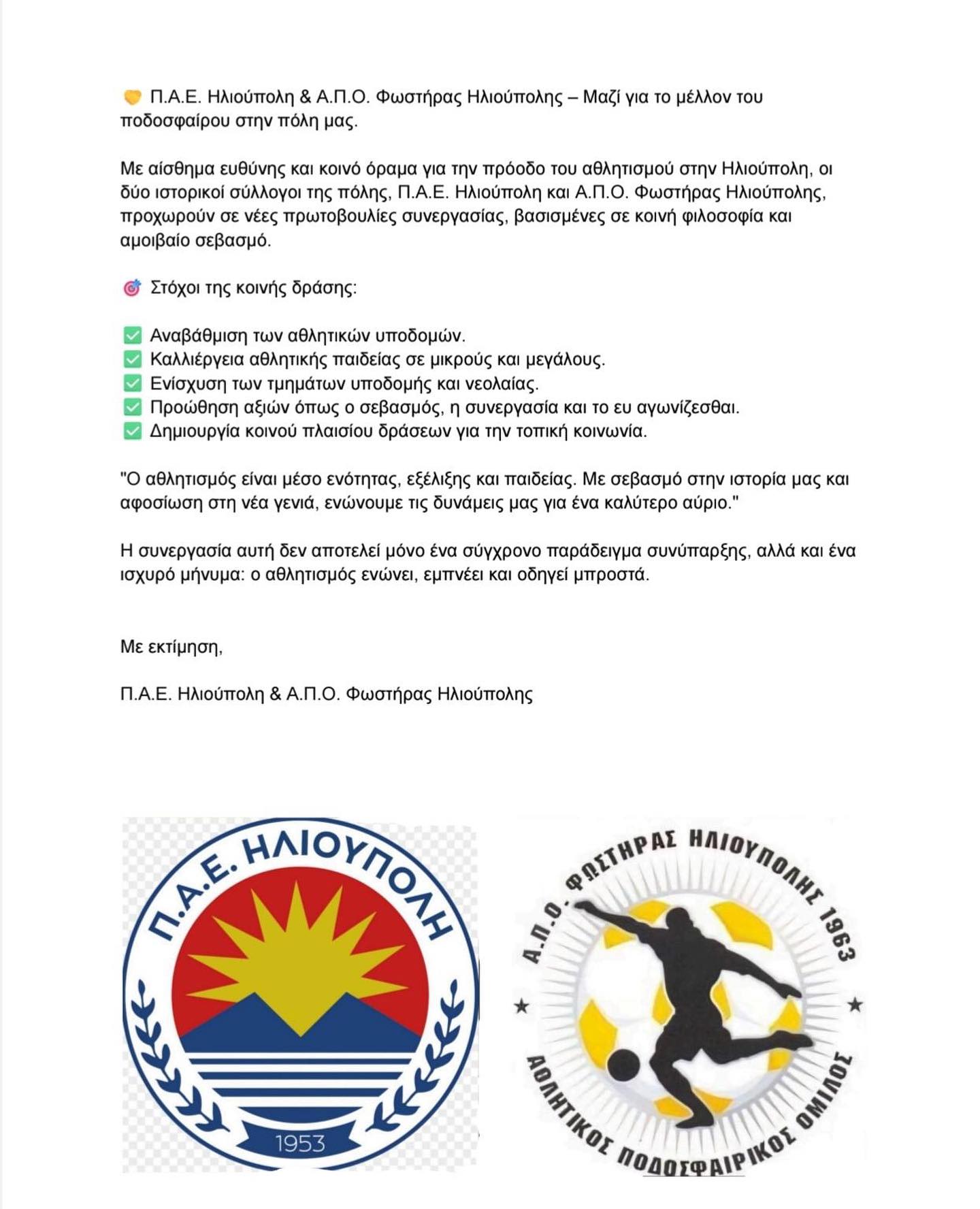 🤝 Π.Α.Ε. Ηλιούπολη & Α.Π.Ο. Φωστήρας Ηλιούπολης – Μαζί για το μέλλον του ποδοσφαίρου στην πόλη μας.

Με αίσθημα ευθύνης και κοινό όραμα για την πρόοδο του αθλητισμού στην Ηλιούπολη, οι δύο ιστορικοί σύλλογοι της πόλης, Π.Α.Ε. Ηλιούπολη και Α.Π.Ο. Φωστήρας Ηλιούπολης, προχωρούν σε νέες πρωτοβουλίες συνεργασίας, βασισμένες σε κοινή φιλοσοφία και αμοιβαίο σεβασμό.

🎯 Στόχοι της κοινής δράσης:

✅ Αναβάθμιση των αθλητικών υποδομών.
✅ Καλλιέργεια αθλητικής παιδείας σε μικρούς και μεγάλους.
✅ Ενίσχυση των τμημάτων υποδομής και νεολαίας.
✅ Προώθηση αξιών όπως ο σεβασμός, η συνεργασία και το ευ αγωνίζεσθαι.
✅ Δημιουργία κοινού πλαισίου δράσεων για την τοπική κοινωνία.

"Ο αθλητισμός είναι μέσο ενότητας, εξέλιξης και παιδείας. Με σεβασμό στην ιστορία μας και αφοσίωση στη νέα γενιά, ενώνουμε τις δυνάμεις μας για ένα καλύτερο αύριο."

Η συνεργασία αυτή δεν αποτελεί μόνο ένα σύγχρονο παράδειγμα συνύπαρξης, αλλά και ένα ισχυρό μήνυμα: ο αθλητισμός ενώνει, εμπνέει και οδηγεί μπροστά.

Με εκτίμηση,

Π.Α.Ε. Ηλιούπολη & Α.Π.Ο. Φωστήρας Ηλιούπολης

Π.Α.Ε. ΗΛΙΟΥΠΟΛΗ
1953

Α.Π.Ο. ΦΩΣΤΗΡΑΣ ΗΛΙΟΥΠΟΛΗΣ 1963
ΑΘΛΗΤΙΚΟΣ ΠΟΔΟΣΦΑΙΡΙΚΟΣ ΟΜΙΛΟΣ